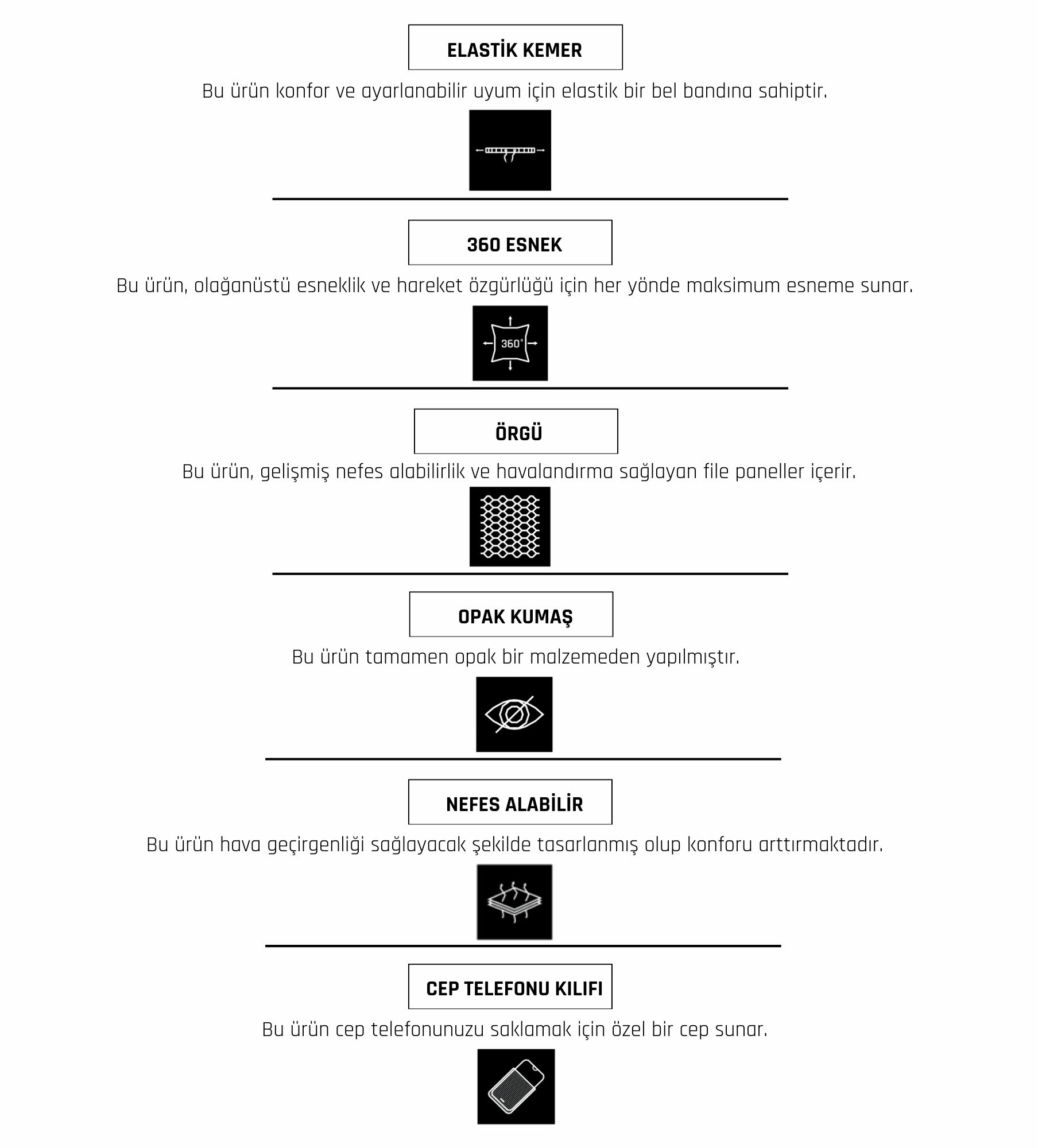 ELASTİK KEMER

Bu ürün konfor ve ayarlanabilir uyum için elastik bir bel bandına sahiptir.

360 ESNEK

Bu ürün, olağanüstü esneklik ve hareket özgürlüğü için her yönde maksimum esneme sunar.

360°

ÖRGÜ

Bu ürün, gelişmiş nefes alabilirlik ve havalandırma sağlayan file paneller içerir.

OPAK KUMAŞ

Bu ürün tamamen opak bir malzemeden yapılmıştır.

NEFES ALABİLİR

Bu ürün hava geçirgenliği sağlayacak şekilde tasarlanmış olup konforu arttırmaktadır.

CEP TELEFONU KILIFI

Bu ürün cep telefonunuzu saklamak için özel bir cep sunar.